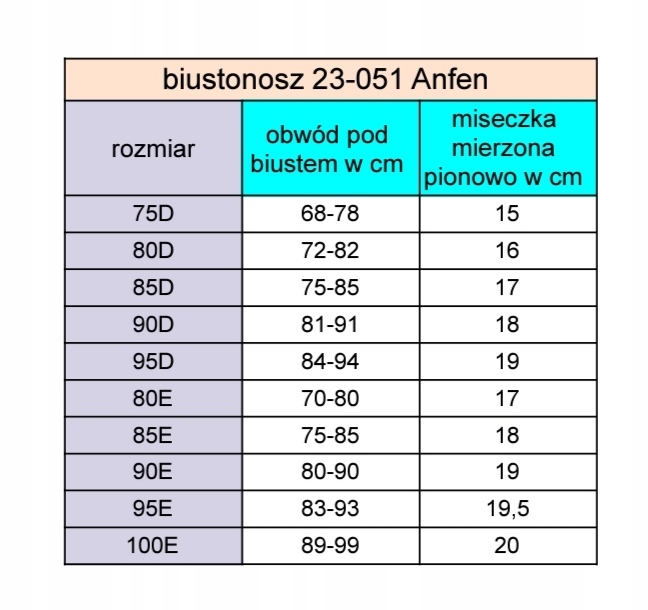 biustonosz 23-051 Anfen

| rozmiar | obwód pod biustem w cm | miseczka mierzona pionowo w cm |
|---|---|---|
| 75D | 68-78 | 15 |
| 80D | 72-82 | 16 |
| 85D | 75-85 | 17 |
| 90D | 81-91 | 18 |
| 95D | 84-94 | 19 |
| 80E | 70-80 | 17 |
| 85E | 75-85 | 18 |
| 90E | 80-90 | 19 |
| 95E | 83-93 | 19,5 |
| 100E | 89-99 | 20 |